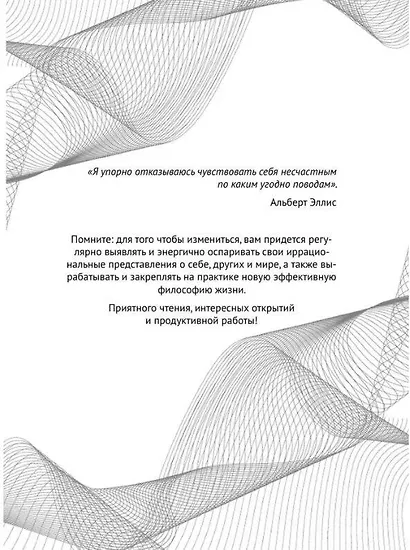 «Я упорно отказываюсь чувствовать себя несчастным по каким угодно поводам».

Альберт Эллис

Помните: для того чтобы измениться, вам придется регулярно выявлять и энергично оспаривать свои иррациональные представления о себе, других и мире, а также вырабатывать и закреплять на практике новую эффективную философию жизни.

Приятного чтения, интересных открытий и продуктивной работы!